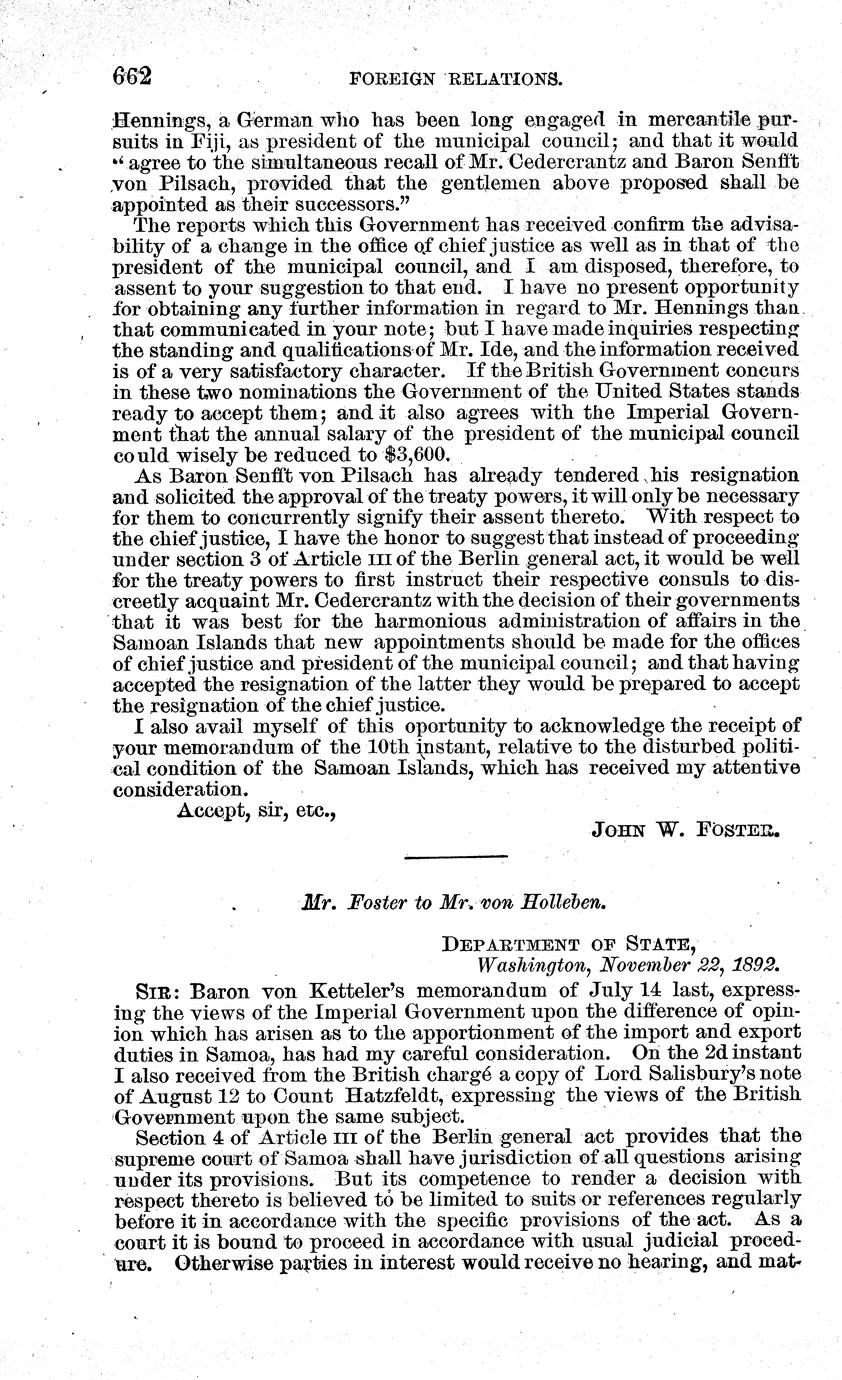 662 FOREIGN RELATIONS.

Hennings, a German who has been long engaged in mercantile pursuits in Fiji, as president of the municipal council; and that it would "agree to the simultaneous recall of Mr. Cedercrantz and Baron Senfft von Pilsach, provided that the gentlemen above proposed shall be appointed as their successors."

The reports which this Government has received confirm the advisability of a change in the office of chief justice as well as in that of the president of the municipal council, and I am disposed, therefore, to assent to your suggestion to that end. I have no present opportunity for obtaining any further information in regard to Mr. Hennings than that communicated in your note; but I have made inquiries respecting the standing and qualifications of Mr. Ide, and the information received is of a very satisfactory character. If the British Government concurs in these two nominations the Government of the United States stands ready to accept them; and it also agrees with the Imperial Government that the annual salary of the president of the municipal council could wisely be reduced to $3,600.

As Baron Senfft von Pilsach has already tendered his resignation and solicited the approval of the treaty powers, it will only be necessary for them to concurrently signify their assent thereto. With respect to the chief justice, I have the honor to suggest that instead of proceeding under section 3 of Article III of the Berlin general act, it would be well for the treaty powers to first instruct their respective consuls to discreetly acquaint Mr. Cedercrantz with the decision of their governments that it was best for the harmonious administration of affairs in the Samoan Islands that new appointments should be made for the offices of chief justice and president of the municipal council; and that having accepted the resignation of the latter they would be prepared to accept the resignation of the chief justice.

I also avail myself of this oportunity to acknowledge the receipt of your memorandum of the 10th instant, relative to the disturbed political condition of the Samoan Islands, which has received my attentive consideration.

Accept, sir, etc.,

JOHN W. FOSTER.

Mr. Foster to Mr. von Holleben.

DEPARTMENT OF STATE,
Washington, November 22, 1892.

SIR: Baron von Ketteler's memorandum of July 14 last, expressing the views of the Imperial Government upon the difference of opinion which has arisen as to the apportionment of the import and export duties in Samoa, has had my careful consideration. On the 2d instant I also received from the British chargé a copy of Lord Salisbury's note of August 12 to Count Hatzfeldt, expressing the views of the British Government upon the same subject.

Section 4 of Article III of the Berlin general act provides that the supreme court of Samoa shall have jurisdiction of all questions arising under its provisions. But its competence to render a decision with respect thereto is believed to be limited to suits or references regularly before it in accordance with the specific provisions of the act. As a court it is bound to proceed in accordance with usual judicial procedure. Otherwise parties in interest would receive no hearing, and mat-